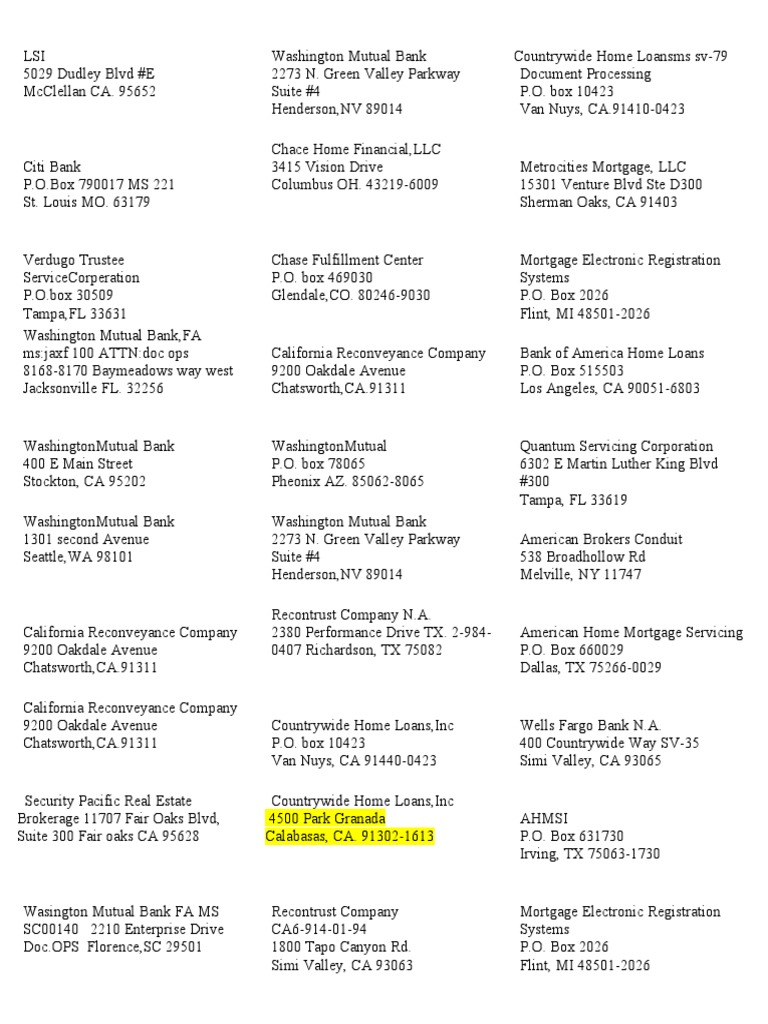 LSI
5029 Dudley Blvd #E
McClellan CA. 95652

Citi Bank
P.O.Box 790017 MS 221
St. Louis MO. 63179

Verdugo Trustee ServiceCorperation
P.O.box 30509
Tampa,FL 33631

Washington Mutual Bank,FA
ms:jaxf 100 ATTN:doc ops
8168-8170 Baymeadows way west
Jacksonville FL. 32256

WashingtonMutual Bank
400 E Main Street
Stockton, CA 95202

WashingtonMutual Bank
1301 second Avenue
Seattle,WA 98101

California Reconveyance Company
9200 Oakdale Avenue
Chatsworth,CA.91311

California Reconveyance Company
9200 Oakdale Avenue
Chatsworth,CA.91311

Security Pacific Real Estate Brokerage 11707 Fair Oaks Blvd, Suite 300 Fair oaks CA 95628

Wasington Mutual Bank FA MS SC00140 2210 Enterprise Drive Doc.OPS Florence,SC 29501

Washington Mutual Bank
2273 N. Green Valley Parkway
Suite #4
Henderson,NV 89014

Chace Home Financial,LLC
3415 Vision Drive
Columbus OH. 43219-6009

Chase Fulfillment Center
P.O. box 469030
Glendale,CO. 80246-9030

California Reconveyance Company
9200 Oakdale Avenue
Chatsworth,CA.91311

WashingtonMutual
P.O. box 78065
Pheonix AZ. 85062-8065

Washington Mutual Bank
2273 N. Green Valley Parkway
Suite #4
Henderson,NV 89014

Recontrust Company N.A.
2380 Performance Drive TX. 2-984-0407 Richardson, TX 75082

Countrywide Home Loans,Inc
P.O. box 10423
Van Nuys, CA 91440-0423

Countrywide Home Loans,Inc
4500 Park Granada
Calabasas, CA. 91302-1613

Recontrust Company
CA6-914-01-94
1800 Tapo Canyon Rd.
Simi Valley, CA 93063

Countrywide Home Loansms sv-79
Document Processing
P.O. box 10423
Van Nuys, CA.91410-0423

Metrocities Mortgage, LLC
15301 Venture Blvd Ste D300
Sherman Oaks, CA 91403

Mortgage Electronic Registration Systems
P.O. Box 2026
Flint, MI 48501-2026

Bank of America Home Loans
P.O. Box 515503
Los Angeles, CA 90051-6803

Quantum Servicing Corporation
6302 E Martin Luther King Blvd #300
Tampa, FL 33619

American Brokers Conduit
538 Broadhollow Rd
Melville, NY 11747

American Home Mortgage Servicing
P.O. Box 660029
Dallas, TX 75266-0029

Wells Fargo Bank N.A.
400 Countrywide Way SV-35
Simi Valley, CA 93065

AHMSI
P.O. Box 631730
Irving, TX 75063-1730

Mortgage Electronic Registration Systems
P.O. Box 2026
Flint, MI 48501-2026